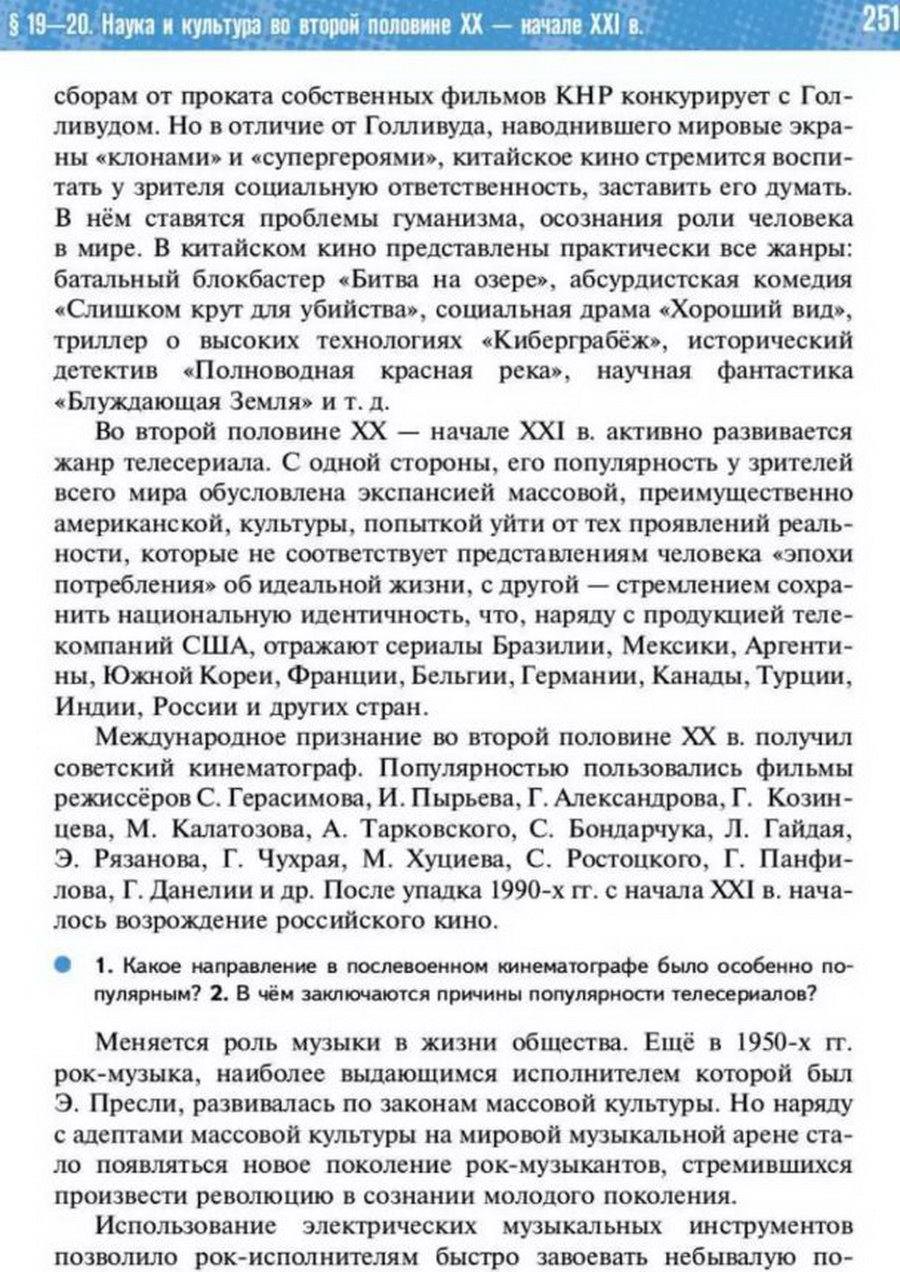 § 19—20. Наука и культура во второй половине XX — начале XXI в.

251

сборам от проката собственных фильмов КНР конкурирует с Голливудом. Но в отличие от Голливуда, наводнившего мировые экраны «клонами» и «супергероями», китайское кино стремится воспитать у зрителя социальную ответственность, заставить его думать. В нём ставятся проблемы гуманизма, осознания роли человека в мире. В китайском кино представлены практически все жанры: батальный блокбастер «Битва на озере», абсурдистская комедия «Слишком крут для убийства», социальная драма «Хороший вид», триллер о высоких технологиях «Киберграбёж», исторический детектив «Полноводная красная река», научная фантастика «Блуждающая Земля» и т. д.

Во второй половине XX — начале XXI в. активно развивается жанр телесериала. С одной стороны, его популярность у зрителей всего мира обусловлена экспансией массовой, преимущественно американской, культуры, попыткой уйти от тех проявлений реальности, которые не соответствует представлениям человека «эпохи потребления» об идеальной жизни, с другой — стремлением сохранить национальную идентичность, что, наряду с продукцией телекомпаний США, отражают сериалы Бразилии, Мексики, Аргентины, Южной Кореи, Франции, Бельгии, Германии, Канады, Турции, Индии, России и других стран.

Международное признание во второй половине XX в. получил советский кинематограф. Популярностью пользовались фильмы режиссёров С. Герасимова, И. Пырьева, Г. Александрова, Г. Козинцева, М. Калатозова, А. Тарковского, С. Бондарчука, Л. Гайдая, Э. Рязанова, Г. Чухрая, М. Хуциева, С. Ростоцкого, Г. Панфилова, Г. Данелии и др. После упадка 1990-х гг. с начала XXI в. началось возрождение российского кино.

• 1. Какое направление в послевоенном кинематографе было особенно популярным? 2. В чём заключаются причины популярности телесериалов?

Меняется роль музыки в жизни общества. Ещё в 1950-х гг. рок-музыка, наиболее выдающимся исполнителем которой был Э. Пресли, развивалась по законам массовой культуры. Но наряду с адептами массовой культуры на мировой музыкальной арене стало появляться новое поколение рок-музыкантов, стремившихся произвести революцию в сознании молодого поколения.

Использование электрических музыкальных инструментов позволило рок-исполнителям быстро завоевать небывалую по-